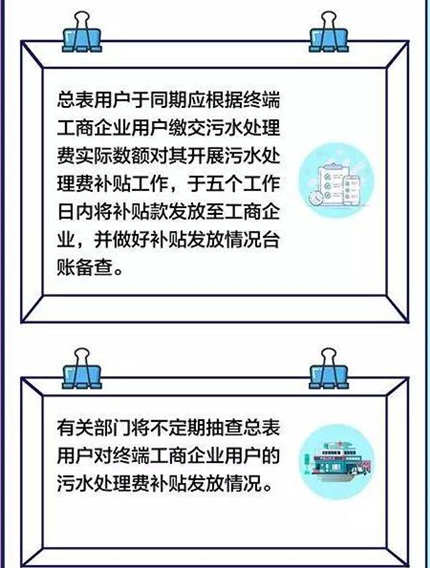 总表用户于同期应根据终端工商企业用户缴交污水处理费实际数额对其开展污水处理费补贴工作，于五个工作日内将补贴款发放至工商企业，并做好补贴发放情况台账备查。

有关部门将不定期抽查总表用户对终端工商企业用户的污水处理费补贴发放情况。